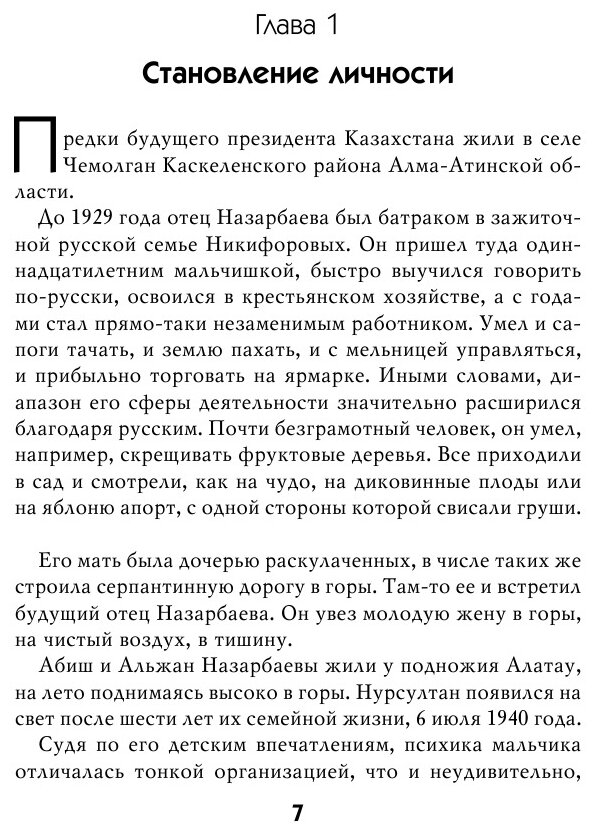 Глава 1

Становление личности

Предки будущего президента Казахстана жили в селе Чемолган Каскеленского района Алма-Атинской области.

До 1929 года отец Назарбаева был батраком в зажиточной русской семье Никифоровых. Он пришел туда одиннадцатилетним мальчишкой, быстро выучился говорить по-русски, освоился в крестьянском хозяйстве, а с годами стал прямо-таки незаменимым работником. Умел и сапоги тачать, и землю пахать, и с мельницей управляться, и прибыльно торговать на ярмарке. Иными словами, диапазон его сферы деятельности значительно расширился благодаря русским. Почти безграмотный человек, он умел, например, скрещивать фруктовые деревья. Все приходили в сад и смотрели, как на чудо, на диковинные плоды или на яблоню апорт, с одной стороны которой свисали груши.

Его мать была дочерью раскулаченных, в числе таких же строила серпантинную дорогу в горы. Там-то ее и встретил будущий отец Назарбаева. Он увез молодую жену в горы, на чистый воздух, в тишину.

Абиш и Альжан Назарбаевы жили у подножия Алатау, на лето поднимаясь высоко в горы. Нурсултан появился на свет после шести лет их семейной жизни, 6 июля 1940 года.

Судя по его детским впечатлениям, психика мальчика отличалась тонкой организацией, что и неудивительно,

7